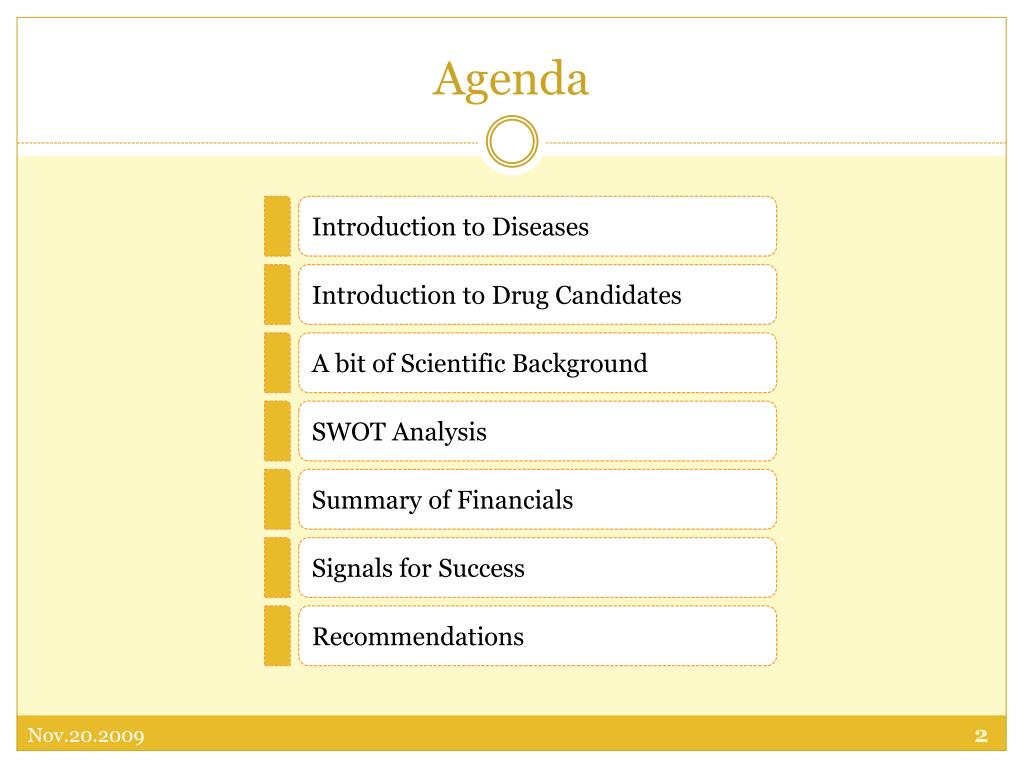 Agenda

Introduction to Diseases

Introduction to Drug Candidates

A bit of Scientific Background

SWOT Analysis

Summary of Financials

Signals for Success

Recommendations

Nov.20.2009

2